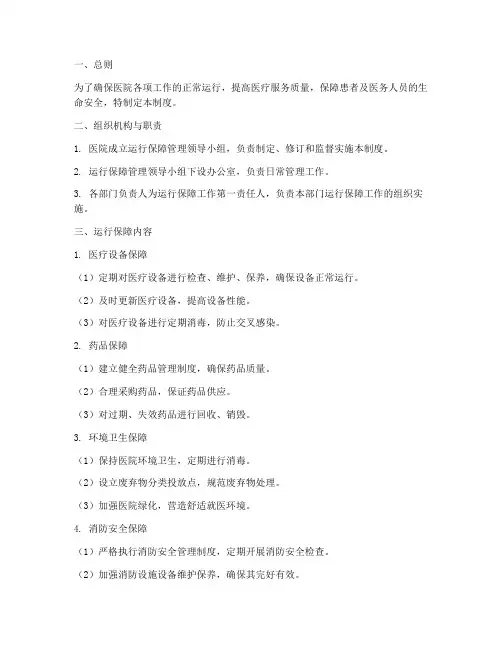 一、总则

为了确保医院各项工作的正常运行，提高医疗服务质量，保障患者及医务人员的生命安全，特制定本制度。

二、组织机构与职责

1. 医院成立运行保障管理领导小组，负责制定、修订和监督实施本制度。

2. 运行保障管理领导小组下设办公室，负责日常管理工作。

3. 各部门负责人为运行保障工作第一责任人，负责本部门运行保障工作的组织实施。

三、运行保障内容

1. 医疗设备保障

（1）定期对医疗设备进行检查、维护、保养，确保设备正常运行。

（2）及时更新医疗设备，提高设备性能。

（3）对医疗设备进行定期消毒，防止交叉感染。

2. 药品保障

（1）建立健全药品管理制度，确保药品质量。

（2）合理采购药品，保证药品供应。

（3）对过期、失效药品进行回收、销毁。

3. 环境卫生保障

（1）保持医院环境卫生，定期进行消毒。

（2）设立废弃物分类投放点，规范废弃物处理。

（3）加强医院绿化，营造舒适就医环境。

4. 消防安全保障

（1）严格执行消防安全管理制度，定期开展消防安全检查。

（2）加强消防设施设备维护保养，确保其完好有效。